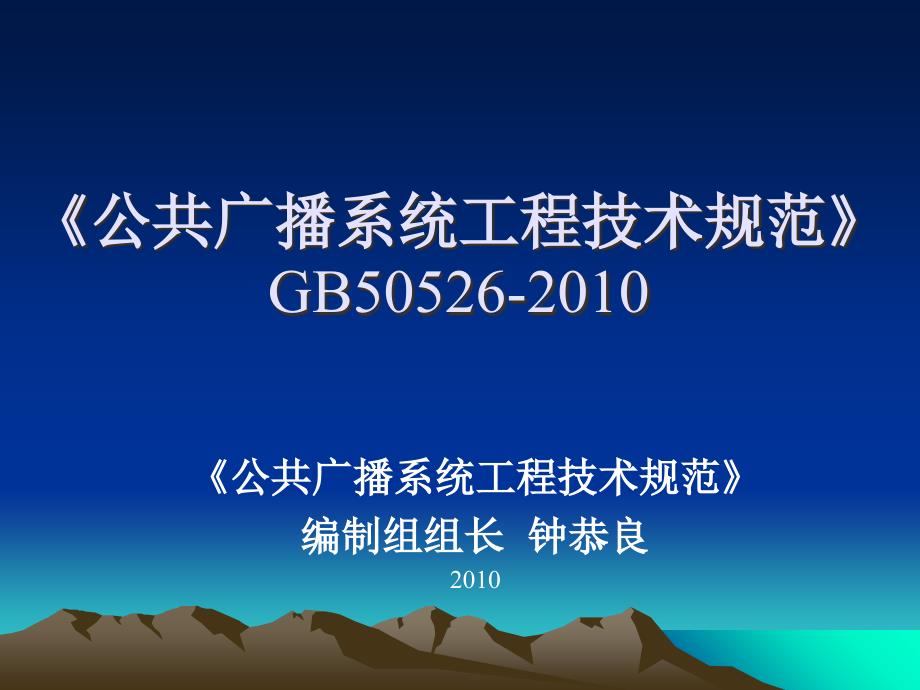 《公共广播系统工程技术规范》
GB50526-2010

《公共广播系统工程技术规范》
编制组组长 钟恭良
2010